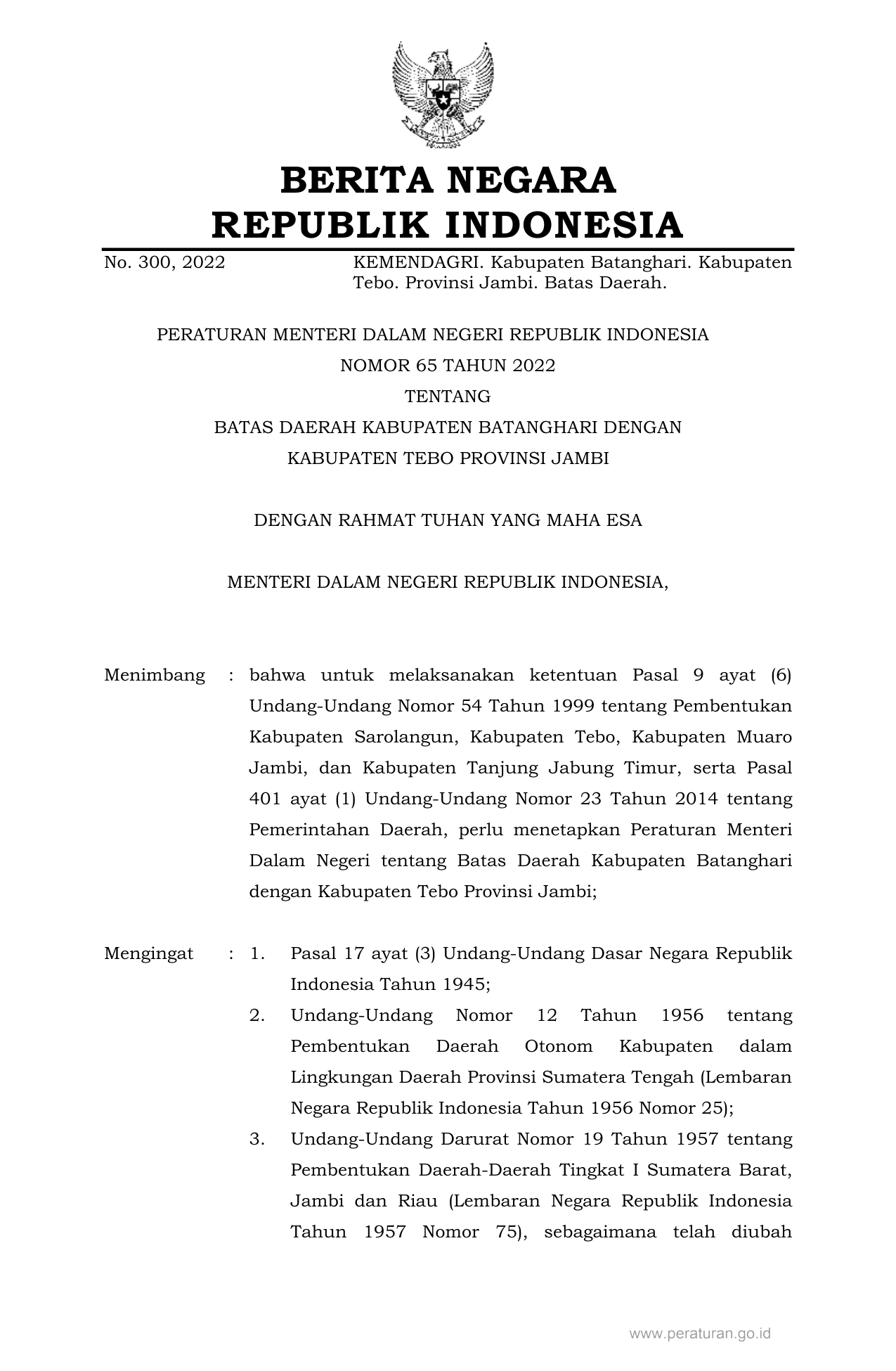 BERITA NEGARA
REPUBLIK INDONESIA

No. 300, 2022

KEMENDAGRI. Kabupaten Batanghari. Kabupaten Tebo. Provinsi Jambi. Batas Daerah.

PERATURAN MENTERI DALAM NEGERI REPUBLIK INDONESIA
NOMOR 65 TAHUN 2022
TENTANG
BATAS DAERAH KABUPATEN BATANGHARI DENGAN
KABUPATEN TEBO PROVINSI JAMBI

DENGAN RAHMAT TUHAN YANG MAHA ESA

MENTERI DALAM NEGERI REPUBLIK INDONESIA,

Menimbang : bahwa untuk melaksanakan ketentuan Pasal 9 ayat (6) Undang-Undang Nomor 54 Tahun 1999 tentang Pembentukan Kabupaten Sarolangun, Kabupaten Tebo, Kabupaten Muaro Jambi, dan Kabupaten Tanjung Jabung Timur, serta Pasal 401 ayat (1) Undang-Undang Nomor 23 Tahun 2014 tentang Pemerintahan Daerah, perlu menetapkan Peraturan Menteri Dalam Negeri tentang Batas Daerah Kabupaten Batanghari dengan Kabupaten Tebo Provinsi Jambi;

Mengingat : 1. Pasal 17 ayat (3) Undang-Undang Dasar Negara Republik Indonesia Tahun 1945;
2. Undang-Undang Nomor 12 Tahun 1956 tentang Pembentukan Daerah Otonom Kabupaten dalam Lingkungan Daerah Provinsi Sumatera Tengah (Lembaran Negara Republik Indonesia Tahun 1956 Nomor 25);
3. Undang-Undang Darurat Nomor 19 Tahun 1957 tentang Pembentukan Daerah-Daerah Tingkat I Sumatera Barat, Jambi dan Riau (Lembaran Negara Republik Indonesia Tahun 1957 Nomor 75), sebagaimana telah diubah

www.peraturan.go.id